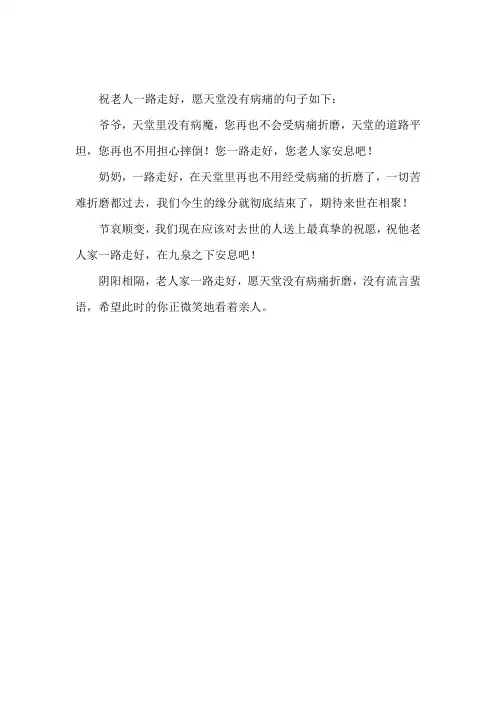 祝老人一路走好，愿天堂没有病痛的句子如下：

爷爷，天堂里没有病魔，您再也不会受病痛折磨，天堂的道路平坦，您再也不用担心摔倒！您一路走好，您老人家安息吧！

奶奶，一路走好，在天堂里再也不用经受病痛的折磨了，一切苦难折磨都过去，我们今生的缘分就彻底结束了，期待来世在相聚！

节哀顺变，我们现在应该对去世的人送上最真挚的祝愿，祝他老人家一路走好，在九泉之下安息吧！

阴阳相隔，老人家一路走好，愿天堂没有病痛折磨，没有流言蜚语，希望此时的你正微笑地看着亲人。